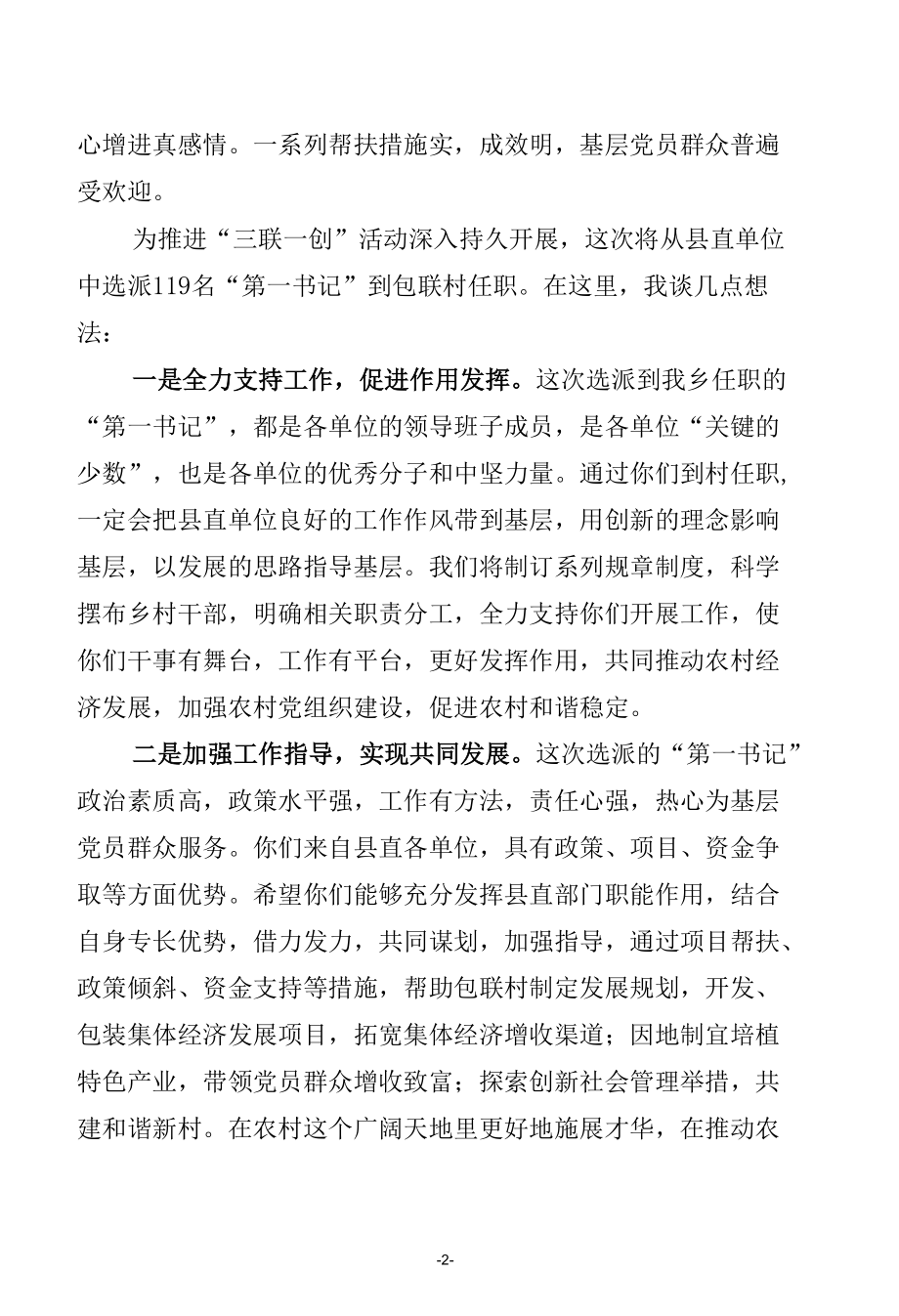 心增进真感情。一系列帮扶措施实，成效明，基层党员群众普遍受欢迎。

为推进“三联一创”活动深入持久开展，这次将从县直单位中选派119名“第一书记”到包联村任职。在这里，我谈几点想法：

一是全力支持工作，促进作用发挥。这次选派到我乡任职的“第一书记”，都是各单位的领导班子成员，是各单位“关键的少数”，也是各单位的优秀分子和中坚力量。通过你们到村任职,一定会把县直单位良好的工作作风带到基层，用创新的理念影响基层，以发展的思路指导基层。我们将制订系列规章制度，科学摆布乡村干部，明确相关职责分工，全力支持你们开展工作，使你们干事有舞台，工作有平台，更好发挥作用，共同推动农村经济发展，加强农村党组织建设，促进农村和谐稳定。

二是加强工作指导，实现共同发展。这次选派的“第一书记”政治素质高，政策水平强，工作有方法，责任心强，热心为基层党员群众服务。你们来自县直各单位，具有政策、项目、资金争取等方面优势。希望你们能够充分发挥县直部门职能作用，结合自身专长优势，借力发力，共同谋划，加强指导，通过项目帮扶、政策倾斜、资金支持等措施，帮助包联村制定发展规划，开发、包装集体经济发展项目，拓宽集体经济增收渠道；因地制宜培植特色产业，带领党员群众增收致富；探索创新社会管理举措，共建和谐新村。在农村这个广阔天地里更好地施展才华，在推动农

-2-